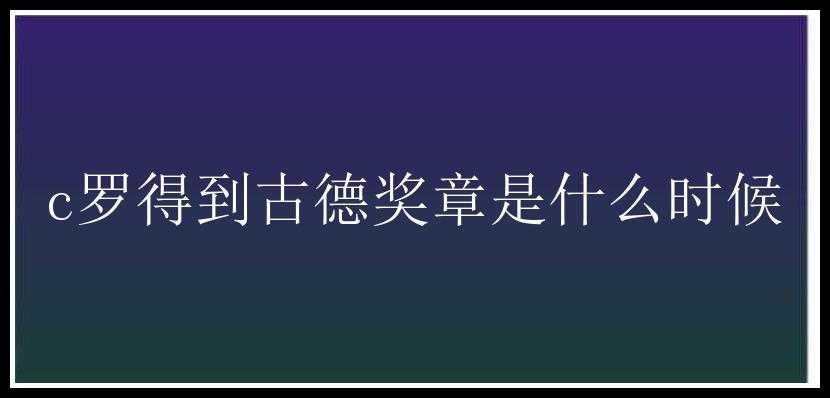 c罗得到古德奖章是什么时候